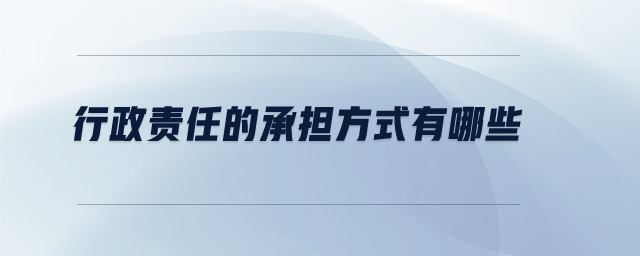 行政责任的承担方式有哪些